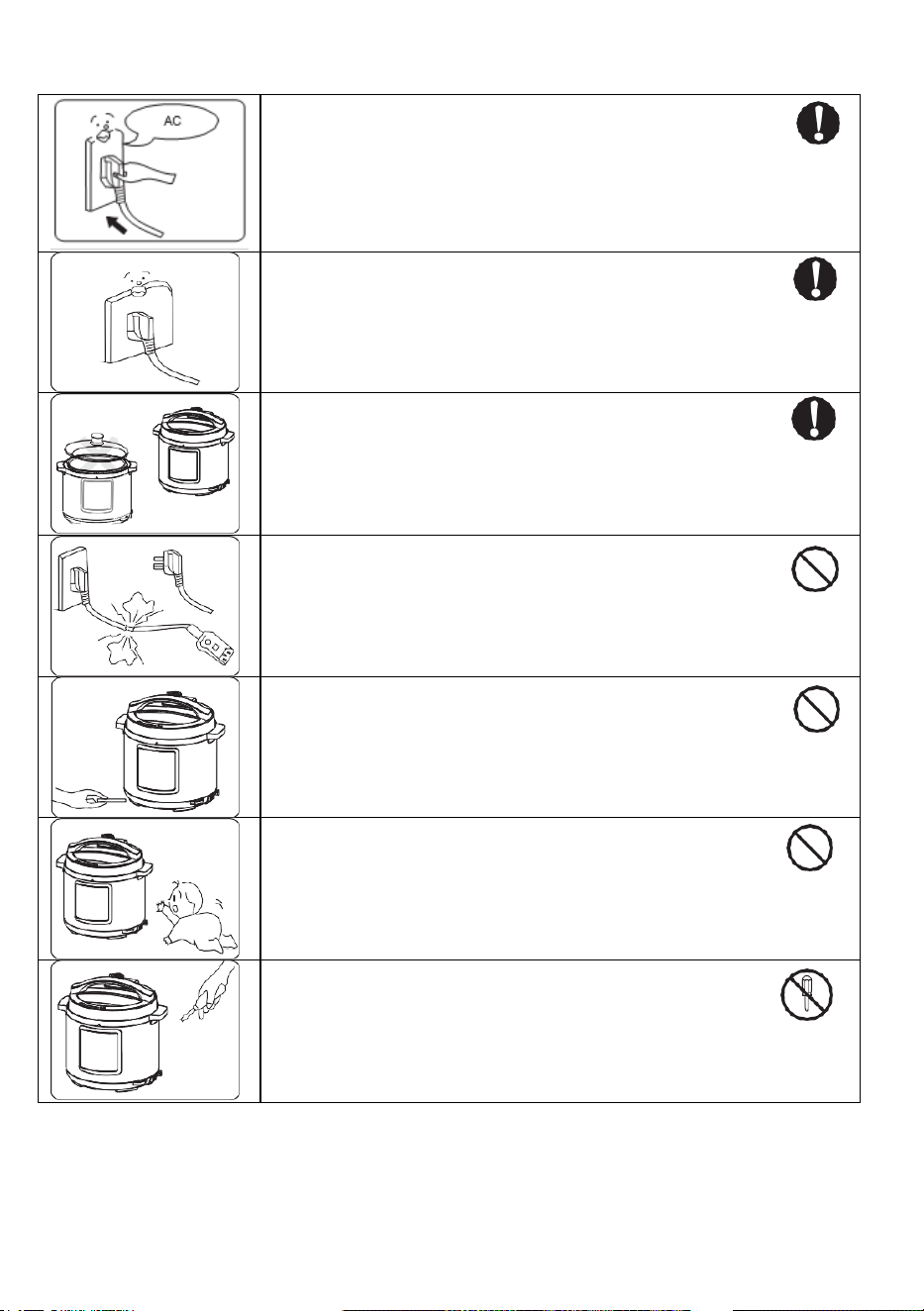 AC